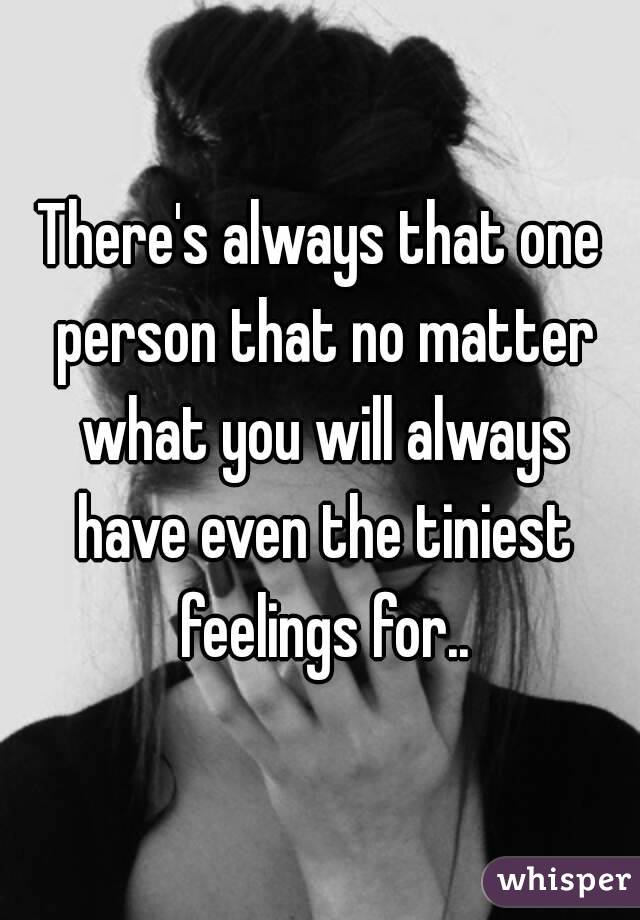 There's always that one person that no matter what you will always have even the tiniest feelings for..

whisper